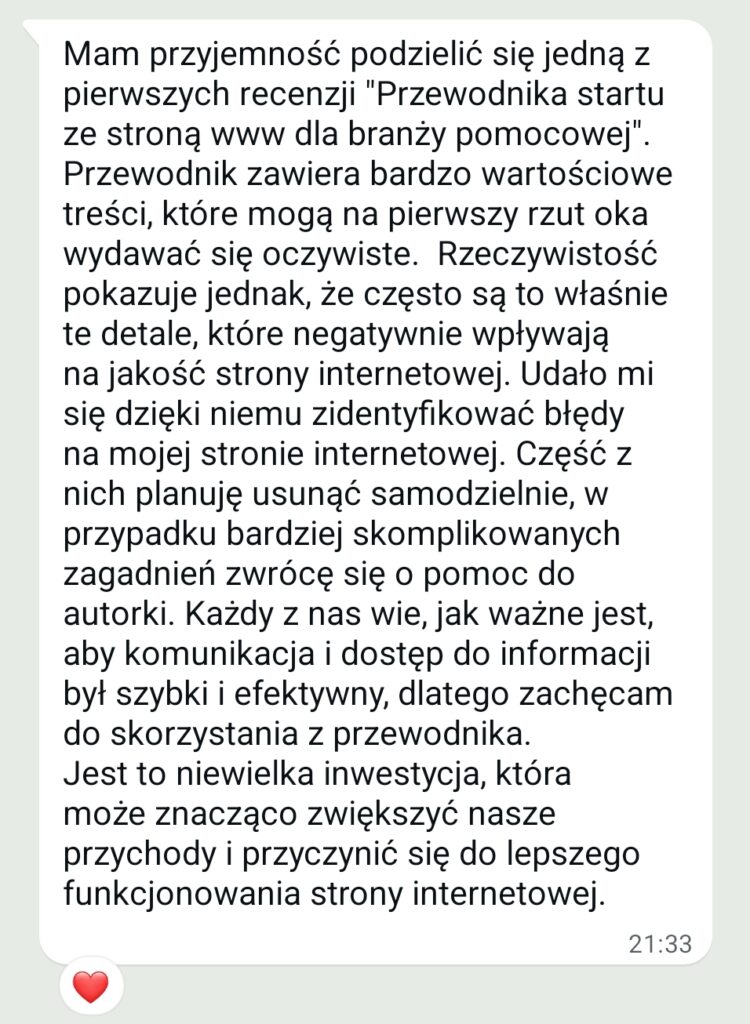 Mam przyjemność podzielić się jedną z pierwszych recenzji "Przewodnika startu ze stroną www dla branży pomocowej". Przewodnik zawiera bardzo wartościowe treści, które mogą na pierwszy rzut oka wydawać się oczywiste. Rzeczywistość pokazuje jednak, że często są to właśnie te detale, które negatywnie wpływają na jakość strony internetowej. Udało mi się dzięki niemu zidentyfikować błędy na mojej stronie internetowej. Część z nich planuję usunąć samodzielnie, w przypadku bardziej skomplikowanych zagadnień zwrócę się o pomoc do autorki. Każdy z nas wie, jak ważne jest, aby komunikacja i dostęp do informacji był szybki i efektywny, dlatego zachęcam do skorzystania z przewodnika.
Jest to niewielka inwestycja, która może znacząco zwiększyć nasze przychody i przyczynić się do lepszego funkcjonowania strony internetowej.

21:33